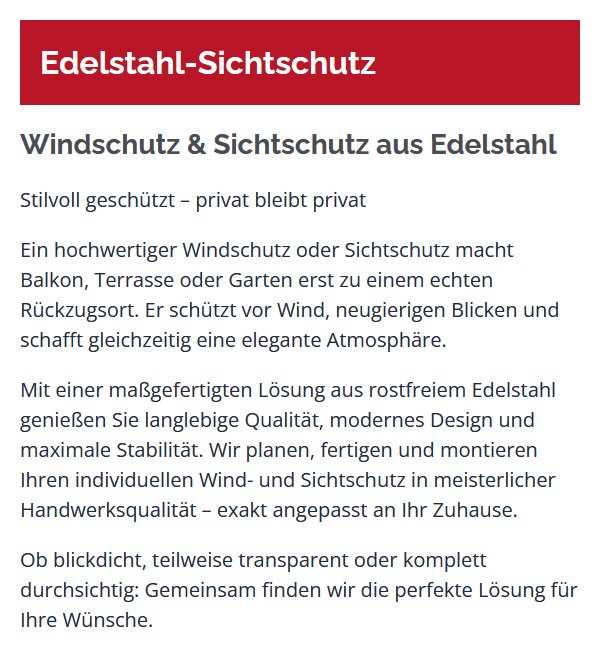 Edelstahl-Sichtschutz

Windschutz & Sichtschutz aus Edelstahl

Stilvoll geschützt – privat bleibt privat

Ein hochwertiger Windschutz oder Sichtschutz macht Balkon, Terrasse oder Garten erst zu einem echten Rückzugsort. Er schützt vor Wind, neugierigen Blicken und schafft gleichzeitig eine elegante Atmosphäre.

Mit einer maßgefertigten Lösung aus rostfreiem Edelstahl genießen Sie langlebige Qualität, modernes Design und maximale Stabilität. Wir planen, fertigen und montieren Ihren individuellen Wind- und Sichtschutz in meisterlicher Handwerksqualität – exakt angepasst an Ihr Zuhause.

Ob blickdicht, teilweise transparent oder komplett durchsichtig: Gemeinsam finden wir die perfekte Lösung für Ihre Wünsche.